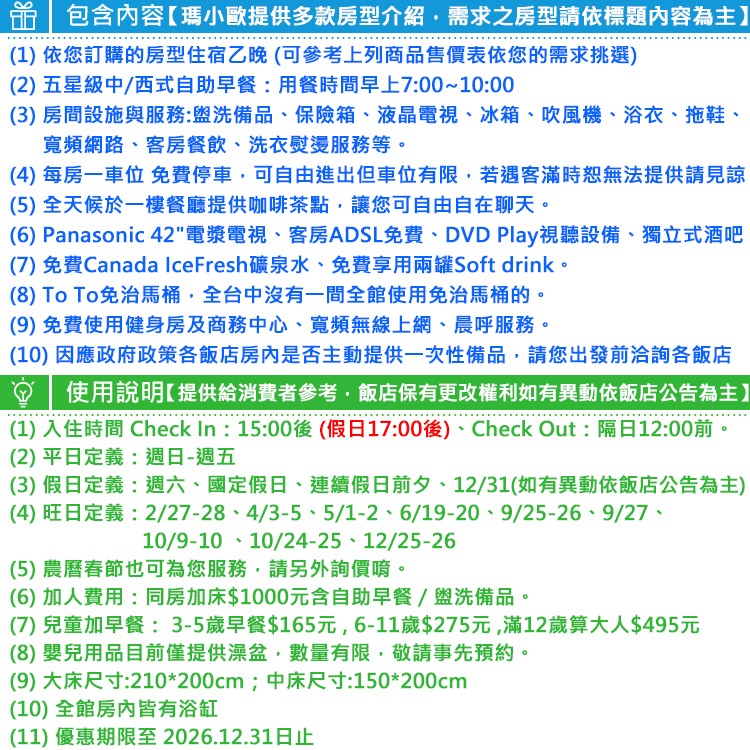 包含內容【瑪小歐提供多款房型介紹，需求之房型請依標題內容為主】

(1) 依您訂購的房型住宿乙晚 (可參考上列商品售價表依您的需求挑選)
(2) 五星級中/西式自助早餐：用餐時間早上7:00~10:00
(3) 房間設施與服務:盥洗備品、保險箱、液晶電視、冰箱、吹風機、浴衣、拖鞋、寬頻網路、客房餐飲、洗衣熨燙服務等。
(4) 每房一車位 免費停車，可自由進出但車位有限，若遇客滿時恕無法提供請見諒
(5) 全天候於一樓餐廳提供咖啡茶點，讓您可自由自在聊天。
(6) Panasonic 42"電漿電視、客房ADSL免費、DVD Play視聽設備、獨立式酒吧
(7) 免費Canada IceFresh礦泉水、免費享用兩罐Soft drink。
(8) To To免治馬桶，全台中沒有一間全館使用免治馬桶的。
(9) 免費使用健身房及商務中心、寬頻無線上網、晨呼服務。
(10) 因應政府政策各飯店房內是否主動提供一次性備品，請您出發前洽詢各飯店

使用說明【提供給消費者參考，飯店保有更改權利如有異動依飯店公告為主】

(1) 入住時間 Check In：15:00後 (假日17:00後)、Check Out：隔日12:00前。
(2) 平日定義：週日-週五
(3) 假日定義：週六、國定假日、連續假日前夕、12/31(如有異動依飯店公告為主)
(4) 旺日定義：2/27-28、4/3-5、5/1-2、6/19-20、9/25-26、9/27、10/9-10 、10/24-25、12/25-26
(5) 農曆春節也可為您服務，請另外詢價唷。
(6) 加人費用：同房加床$1000元含自助早餐 / 盥洗備品。
(7) 兒童加早餐： 3-5歲早餐$165元 , 6-11歲$275元 ,滿12歲算大人$495元
(8) 嬰兒用品目前僅提供澡盆，數量有限，敬請事先預約。
(9) 大床尺寸:210*200cm；中床尺寸:150*200cm
(10) 全館房內皆有浴缸
(11) 優惠期限至 2026.12.31日止